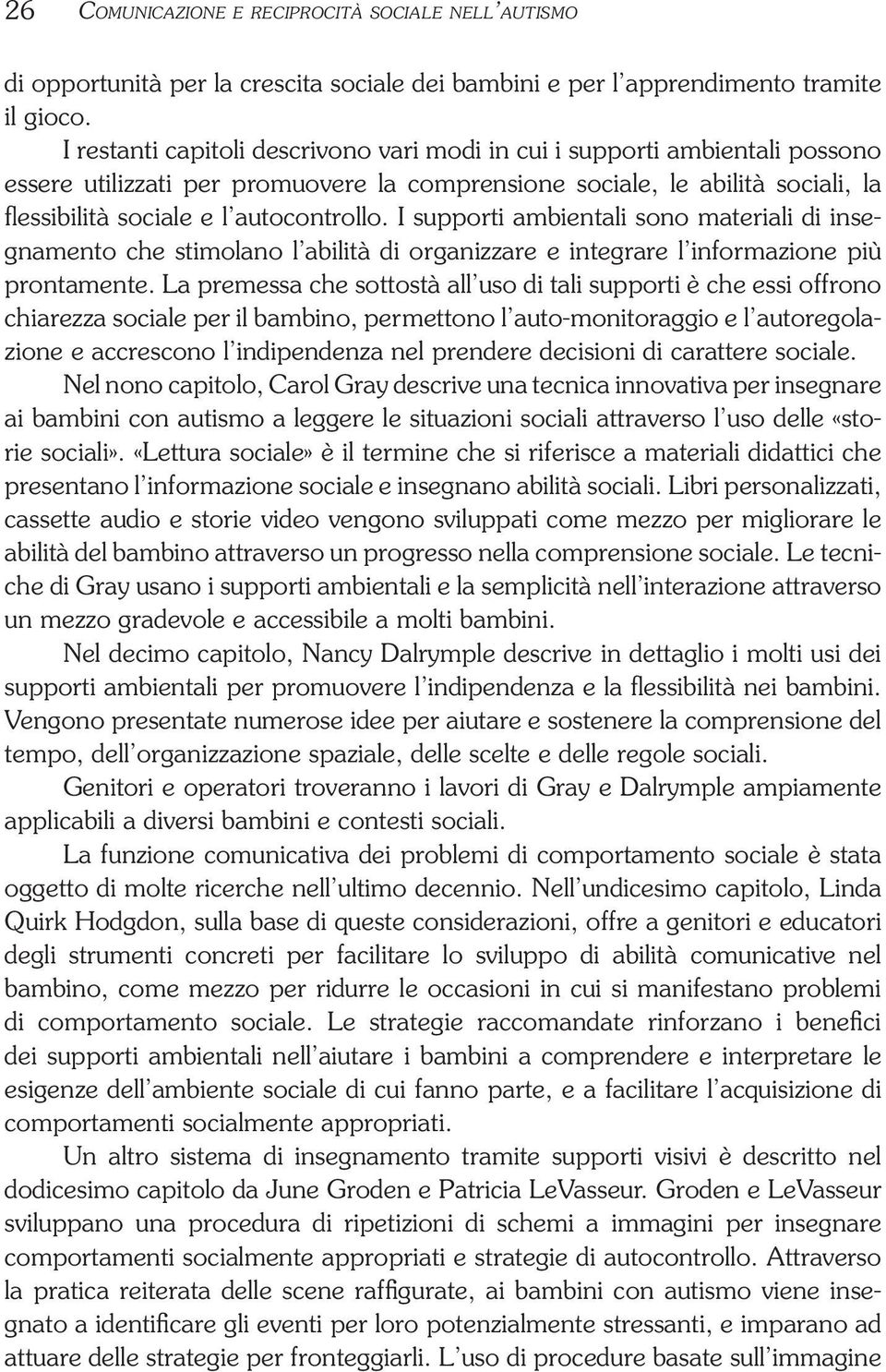 26 COMUNICAZIONE E RECIPROCITÀ SOCIALE NELL'AUTISMO

di opportunità per la crescita sociale dei bambini e per l'apprendimento tramite il gioco.

I restanti capitoli descrivono vari modi in cui i supporti ambientali possono essere utilizzati per promuovere la comprensione sociale, le abilità sociali, la flessibilità sociale e l'autocontrollo. I supporti ambientali sono materiali di insegnamento che stimolano l'abilità di organizzare e integrare l'informazione più prontamente. La premessa che sottostà all'uso di tali supporti è che essi offrono chiarezza sociale per il bambino, permettono l'auto-monitoraggio e l'autoregolazione e accrescono l'indipendenza nel prendere decisioni di carattere sociale.

Nel nono capitolo, Carol Gray descrive una tecnica innovativa per insegnare ai bambini con autismo a leggere le situazioni sociali attraverso l'uso delle «storie sociali». «Lettura sociale» è il termine che si riferisce a materiali didattici che presentano l'informazione sociale e insegnano abilità sociali. Libri personalizzati, cassette audio e storie video vengono sviluppati come mezzo per migliorare le abilità del bambino attraverso un progresso nella comprensione sociale. Le tecniche di Gray usano i supporti ambientali e la semplicità nell'interazione attraverso un mezzo gradevole e accessibile a molti bambini.

Nel decimo capitolo, Nancy Dalrymple descrive in dettaglio i molti usi dei supporti ambientali per promuovere l'indipendenza e la flessibilità nei bambini. Vengono presentate numerose idee per aiutare e sostenere la comprensione del tempo, dell'organizzazione spaziale, delle scelte e delle regole sociali.

Genitori e operatori troveranno i lavori di Gray e Dalrymple ampiamente applicabili a diversi bambini e contesti sociali.

La funzione comunicativa dei problemi di comportamento sociale è stata oggetto di molte ricerche nell'ultimo decennio. Nell'undicesimo capitolo, Linda Quirk Hodgdon, sulla base di queste considerazioni, offre a genitori e educatori degli strumenti concreti per facilitare lo sviluppo di abilità comunicative nel bambino, come mezzo per ridurre le occasioni in cui si manifestano problemi di comportamento sociale. Le strategie raccomandate rinforzano i benefici dei supporti ambientali nell'aiutare i bambini a comprendere e interpretare le esigenze dell'ambiente sociale di cui fanno parte, e a facilitare l'acquisizione di comportamenti socialmente appropriati.

Un altro sistema di insegnamento tramite supporti visivi è descritto nel dodicesimo capitolo da June Groden e Patricia LeVasseur. Groden e LeVasseur sviluppano una procedura di ripetizioni di schemi a immagini per insegnare comportamenti socialmente appropriati e strategie di autocontrollo. Attraverso la pratica reiterata delle scene raffigurate, ai bambini con autismo viene insegnato a identificare gli eventi per loro potenzialmente stressanti, e imparano ad attuare delle strategie per fronteggiarli. L'uso di procedure basate sull'immagine